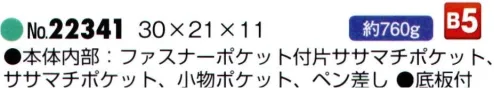 No.22341 30×21×11 約760g B5

●本体内部：ファスナーポケット付片ササマチポケット、ササマチポケット、小物ポケット、ペン差し ●底板付